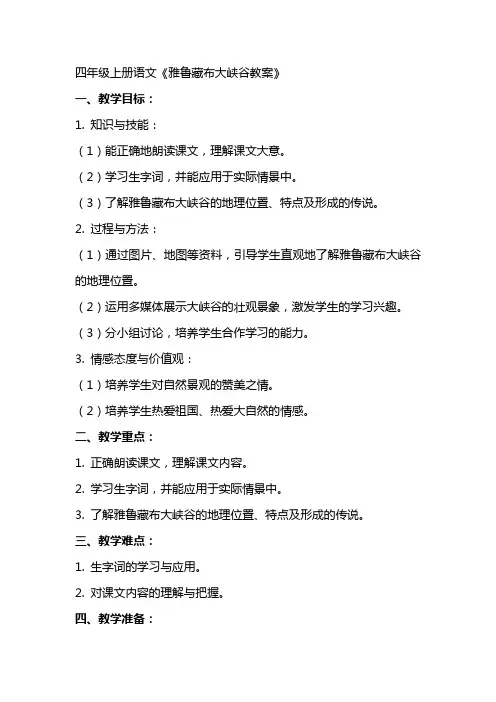 四年级上册语文《雅鲁藏布大峡谷教案》

一、教学目标：

1. 知识与技能：

（1）能正确地朗读课文，理解课文大意。

（2）学习生字词，并能应用于实际情景中。

（3）了解雅鲁藏布大峡谷的地理位置、特点及形成的传说。

2. 过程与方法：

（1）通过图片、地图等资料，引导学生直观地了解雅鲁藏布大峡谷的地理位置。

（2）运用多媒体展示大峡谷的壮观景象，激发学生的学习兴趣。

（3）分小组讨论，培养学生合作学习的能力。

3. 情感态度与价值观：

（1）培养学生对自然景观的赞美之情。

（2）培养学生热爱祖国、热爱大自然的情感。

二、教学重点：

1. 正确朗读课文，理解课文内容。

2. 学习生字词，并能应用于实际情景中。

3. 了解雅鲁藏布大峡谷的地理位置、特点及形成的传说。

三、教学难点：

1. 生字词的学习与应用。

2. 对课文内容的理解与把握。

四、教学准备：